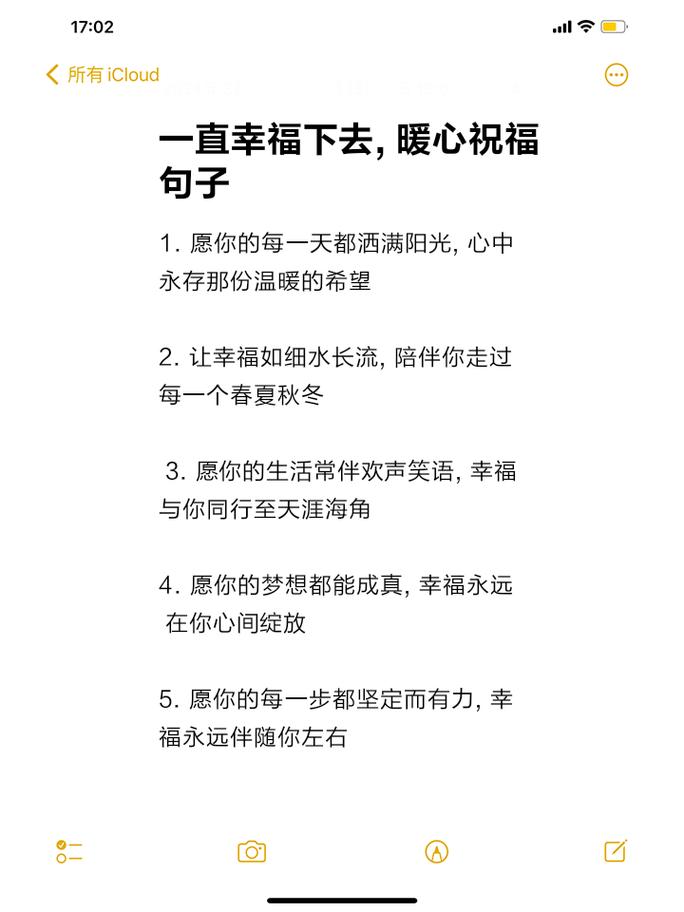 17:02

所有 iCloud

一直幸福下去, 暖心祝福句子

1. 愿你的每一天都洒满阳光, 心中永存那份温暖的希望

2. 让幸福如细水长流, 陪伴你走过每一个春夏秋冬

3. 愿你的生活常伴欢声笑语, 幸福与你同行至天涯海角

4. 愿你的梦想都能成真, 幸福永远在你心间绽放

5. 愿你的每一步都坚定而有力, 幸福永远伴随你左右